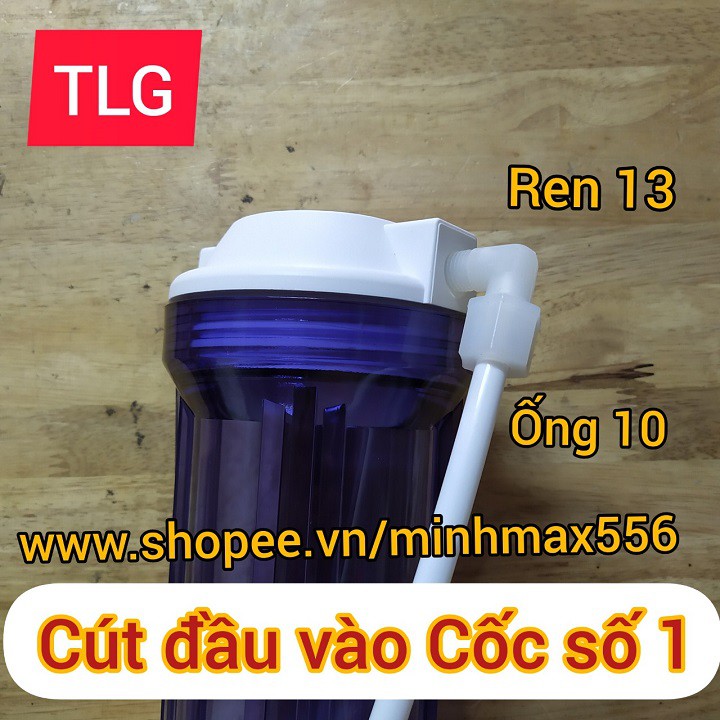 TLG

Ren 13

Ống 10

www.shopee.vn/minhmax556

Cút đầu vào Cốc số 1